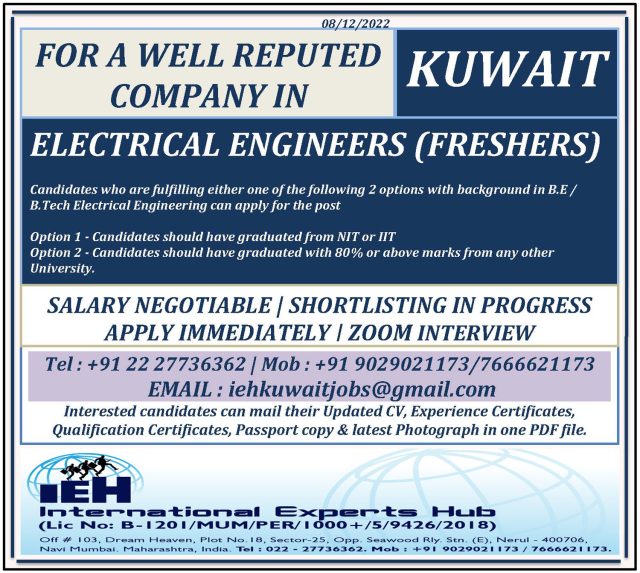 08/12/2022

FOR A WELL REPUTED COMPANY IN

KUWAIT

ELECTRICAL ENGINEERS (FRESHERS)

Candidates who are fulfilling either one of the following 2 options with background in B.E / B.Tech Electrical Engineering can apply for the post

Option 1 - Candidates should have graduated from NIT or IIT
Option 2 - Candidates should have graduated with 80% or above marks from any other University.

SALARY NEGOTIABLE | SHORTLISTING IN PROGRESS
APPLY IMMEDIATELY | ZOOM INTERVIEW

Tel : +91 22 27736362 | Mob : +91 9029021173/7666621173
EMAIL : iehkuwaitjobs@gmail.com

Interested candidates can mail their Updated CV, Experience Certificates, Qualification Certificates, Passport copy & latest Photograph in one PDF file.

IEH
International Experts Hub
(Lic No: B-1201/MUM/PER/1000+/5/9426/2018)
Off # 103, Dream Heaven, Plot No.18, Sector-25, Opp. Seawood Rly. Stn. (E), Nerul - 400706, Navi Mumbai, Maharashtra, India. Tel : 022 - 27736362. Mob : +91 9029021173 / 7666621173.